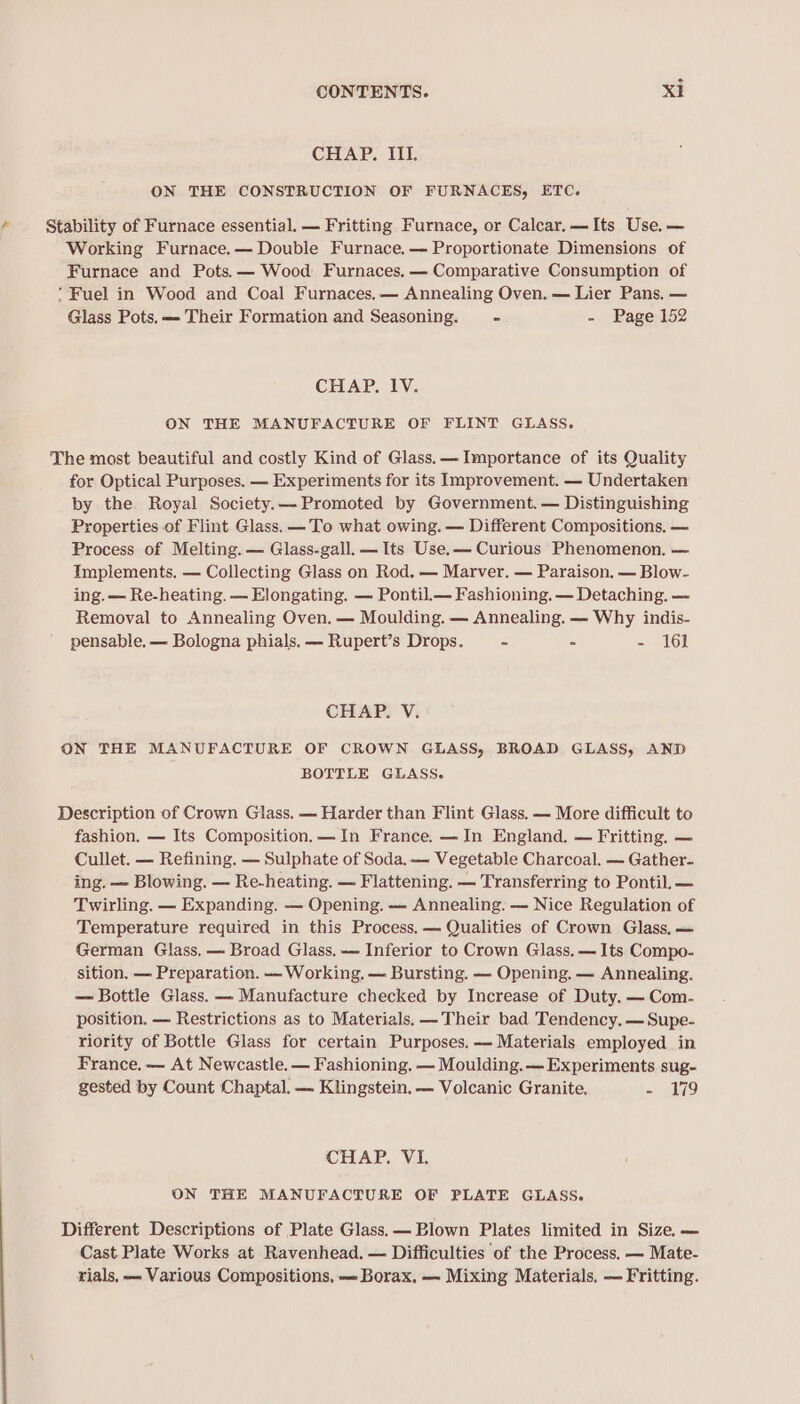 CONTENTS. xi

CHAP. III.

ON THE CONSTRUCTION OF FURNACES, ETC.

Stability of Furnace essential. — Fritting Furnace, or Calcar. — Its Use. — Working Furnace. — Double Furnace. — Proportionate Dimensions of Furnace and Pots. — Wood Furnaces. — Comparative Consumption of Fuel in Wood and Coal Furnaces. — Annealing Oven. — Lier Pans. — Glass Pots. — Their Formation and Seasoning. - - Page 152

CHAP. IV.

ON THE MANUFACTURE OF FLINT GLASS.

The most beautiful and costly Kind of Glass. — Importance of its Quality for Optical Purposes. — Experiments for its Improvement. — Undertaken by the Royal Society. — Promoted by Government. — Distinguishing Properties of Flint Glass. — To what owing. — Different Compositions. — Process of Melting. — Glass-gall. — Its Use. — Curious Phenomenon. — Implements. — Collecting Glass on Rod. — Marver. — Paraison. — Blowing. — Re-heating. — Elongating. — Pontil. — Fashioning. — Detaching. — Removal to Annealing Oven. — Moulding. — Annealing. — Why indispensable. — Bologna phials. — Rupert's Drops. - - - 161

CHAP. V.

ON THE MANUFACTURE OF CROWN GLASS, BROAD GLASS, AND BOTTLE GLASS.

Description of Crown Glass. — Harder than Flint Glass. — More difficult to fashion. — Its Composition. — In France. — In England. — Fritting. — Cullet. — Refining. — Sulphate of Soda. — Vegetable Charcoal. — Gathering. — Blowing. — Re-heating. — Flattening. — Transferring to Pontil. — Twirling. — Expanding. — Opening. — Annealing. — Nice Regulation of Temperature required in this Process. — Qualities of Crown Glass. — German Glass. — Broad Glass. — Inferior to Crown Glass. — Its Composition. — Preparation. — Working. — Bursting. — Opening. — Annealing. — Bottle Glass. — Manufacture checked by Increase of Duty. — Composition. — Restrictions as to Materials. — Their bad Tendency. — Superiority of Bottle Glass for certain Purposes. — Materials employed in France. — At Newcastle. — Fashioning. — Moulding. — Experiments suggested by Count Chaptal. — Klingstein. — Volcanic Granite. - 179

CHAP. VI.

ON THE MANUFACTURE OF PLATE GLASS.

Different Descriptions of Plate Glass. — Blown Plates limited in Size. — Cast Plate Works at Ravenhead. — Difficulties of the Process. — Materials. — Various Compositions. — Borax. — Mixing Materials. — Fritting.